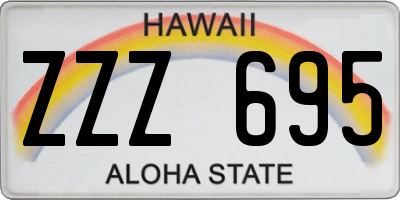 HAWAII

ZZZ 695

ALOHA STATE